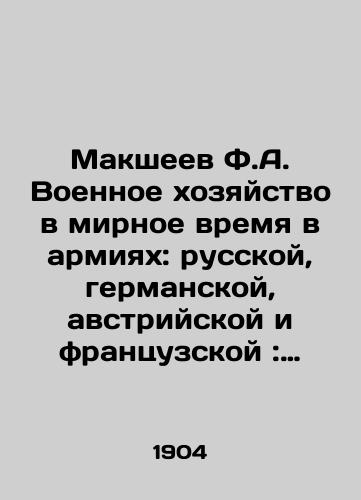 Макшеев Ф.А. Военное хозяйство в мирное время в армиях: русской, германской, австрийской и французской :...

1904